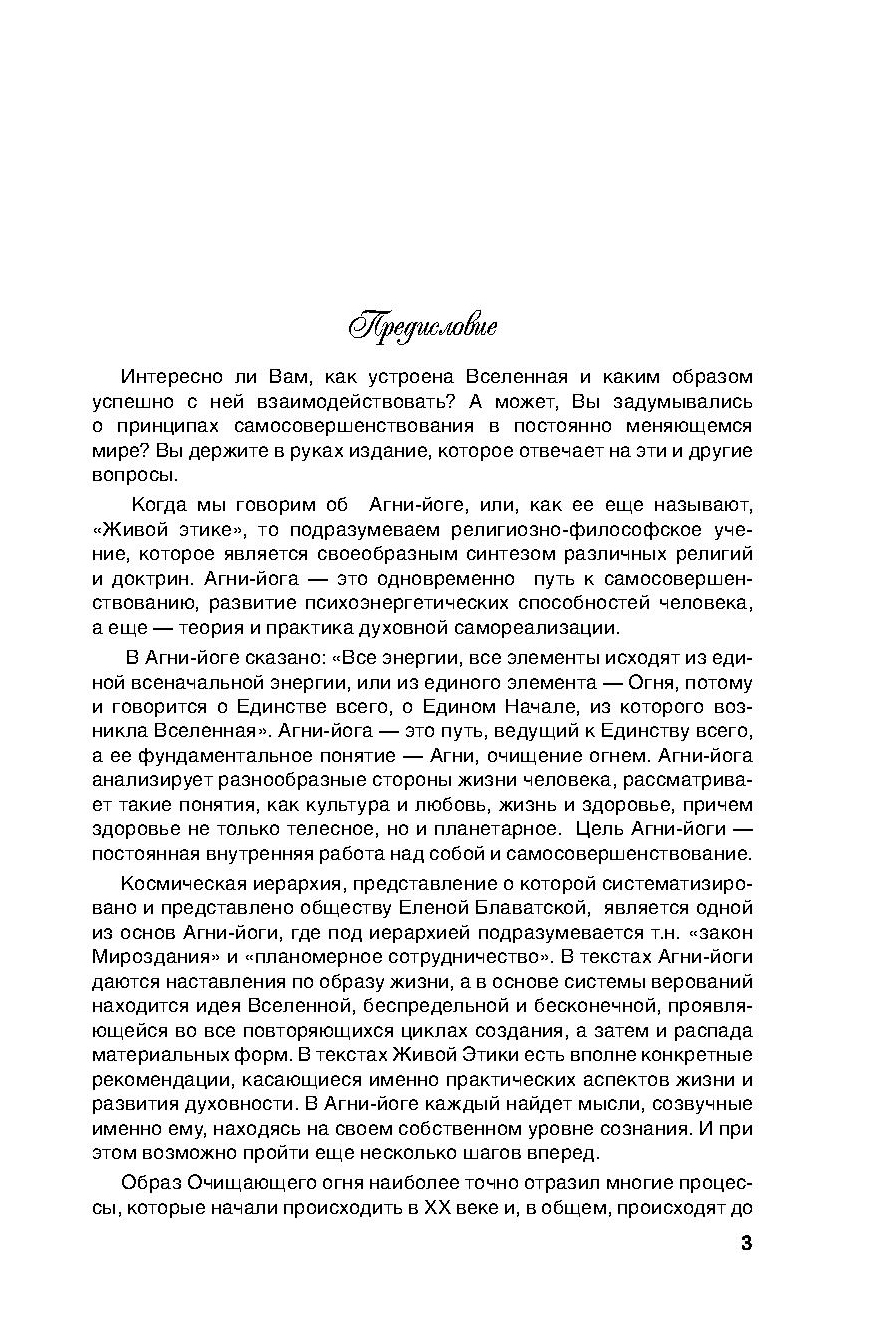 Предисловие

Интересно ли Вам, как устроена Вселенная и каким образом успешно с ней взаимодействовать? А может, Вы задумывались о принципах самосовершенствования в постоянно меняющемся мире? Вы держите в руках издание, которое отвечает на эти и другие вопросы.

Когда мы говорим об Агни-йоге, или, как ее еще называют, «Живой этике», то подразумеваем религиозно-философское учение, которое является своеобразным синтезом различных религий и доктрин. Агни-йога — это одновременно путь к самосовершенствованию, развитие психоэнергетических способностей человека, а еще — теория и практика духовной самореализации.

В Агни-йоге сказано: «Все энергии, все элементы исходят из единой всеначальной энергии, или из единого элемента — Огня, потому и говорится о Единстве всего, о Едином Начале, из которого возникла Вселенная». Агни-йога — это путь, ведущий к Единству всего, а ее фундаментальное понятие — Агни, очищение огнем. Агни-йога анализирует разнообразные стороны жизни человека, рассматривает такие понятия, как культура и любовь, жизнь и здоровье, причем здоровье не только телесное, но и планетарное. Цель Агни-йоги — постоянная внутренняя работа над собой и самосовершенствование.

Космическая иерархия, представление о которой систематизировано и представлено обществу Еленой Блаватской, является одной из основ Агни-йоги, где под иерархией подразумевается т.н. «закон Мироздания» и «планомерное сотрудничество». В текстах Агни-йоги даются наставления по образу жизни, а в основе системы верований находится идея Вселенной, беспредельной и бесконечной, проявляющейся во все повторяющихся циклах создания, а затем и распада материальных форм. В текстах Живой Этики есть вполне конкретные рекомендации, касающиеся именно практических аспектов жизни и развития духовности. В Агни-йоге каждый найдет мысли, созвучные именно ему, находясь на своем собственном уровне сознания. И при этом возможно пройти еще несколько шагов вперед.

Образ Очищающего огня наиболее точно отразил многие процессы, которые начали происходить в XX веке и, в общем, происходят до

3